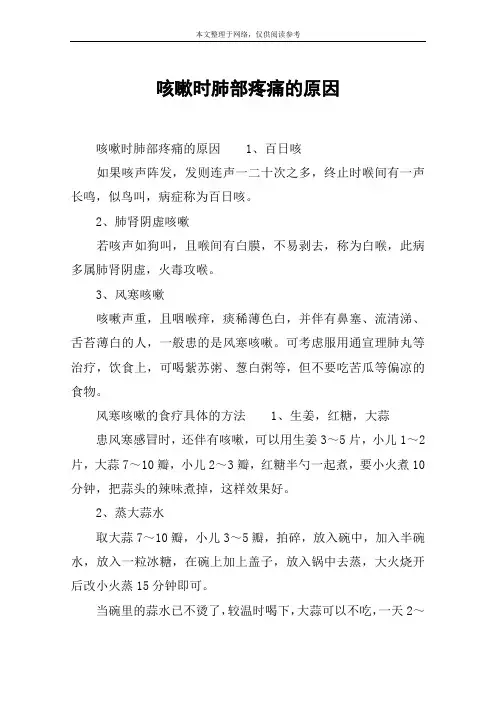 本文整理于网络，仅供阅读参考

咳嗽时肺部疼痛的原因

咳嗽时肺部疼痛的原因　　1、百日咳

如果咳声阵发，发则连声一二十次之多，终止时喉间有一声长鸣，似鸟叫，病症称为百日咳。

2、肺肾阴虚咳嗽

若咳声如狗叫，且喉间有白膜，不易剥去，称为白喉，此病多属肺肾阴虚，火毒攻喉。

3、风寒咳嗽

咳嗽声重，且咽喉痒，痰稀薄色白，并伴有鼻塞、流清涕、舌苔薄白的人，一般患的是风寒咳嗽。可考虑服用通宣理肺丸等治疗，饮食上，可喝紫苏粥、葱白粥等，但不要吃苦瓜等偏凉的食物。

风寒咳嗽的食疗具体的方法　　1、生姜，红糖，大蒜

患风寒感冒时，还伴有咳嗽，可以用生姜3～5片，小儿1～2片，大蒜7～10瓣，小儿2～3瓣，红糖半勺一起煮，要小火煮10分钟，把蒜头的辣味煮掉，这样效果好。

2、蒸大蒜水

取大蒜7～10瓣，小儿3～5瓣，拍碎，放入碗中，加入半碗水，放入一粒冰糖，在碗上加上盖子，放入锅中去蒸，大火烧开后改小火蒸15分钟即可。

当碗里的蒜水已不烫了，较温时喝下，大蒜可以不吃，一天2～